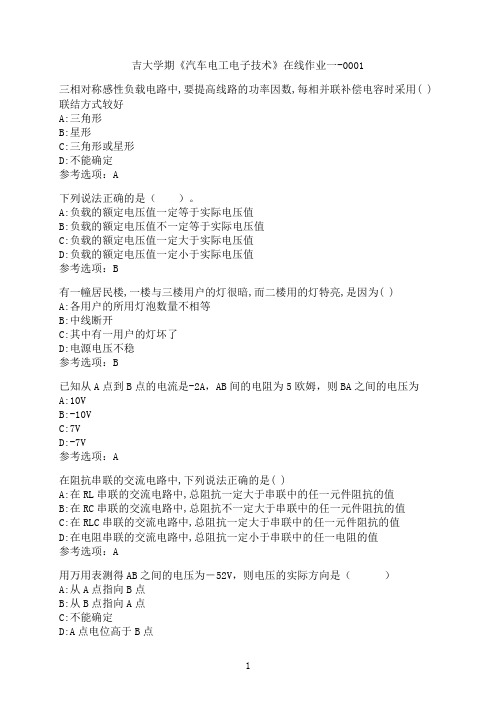 吉大学期《汽车电工电子技术》在线作业一-0001

三相对称感性负载电路中,要提高线路的功率因数,每相并联补偿电容时采用( )联结方式较好
A:三角形
B:星形
C:三角形或星形
D:不能确定
参考选项：A

下列说法正确的是（ ）。
A:负载的额定电压值一定等于实际电压值
B:负载的额定电压值不一定等于实际电压值
C:负载的额定电压值一定大于实际电压值
D:负载的额定电压值一定小于实际电压值
参考选项：B

有一幢居民楼,一楼与三楼用户的灯很暗,而二楼用的灯特亮,是因为( )
A:各用户的所用灯泡数量不相等
B:中线断开
C:其中有一用户的灯坏了
D:电源电压不稳
参考选项：B

已知从 A 点到 B 点的电流是-2A，AB 间的电阻为 5 欧姆，则 BA 之间的电压为
A:10V
B:-10V
C:7V
D:-7V
参考选项：A

在阻抗串联的交流电路中,下列说法正确的是( )
A:在 RL 串联的交流电路中,总阻抗一定大于串联中的任一元件阻抗的值
B:在 RC 串联的交流电路中,总阻抗不一定大于串联中的任一元件阻抗的值
C:在 RLC 串联的交流电路中,总阻抗一定大于串联中的任一元件阻抗的值
D:在电阻串联的交流电路中,总阻抗一定小于串联中的任一电阻的值
参考选项：A

用万用表测得 AB 之间的电压为－52V，则电压的实际方向是（ ）
A:从 A 点指向 B 点
B:从 B 点指向 A 点
C:不能确定
D:A 点电位高于 B 点

1